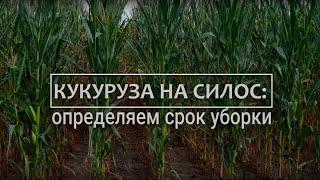 КУКУРУЗА НА СИЛОС:
определяем срок уборки